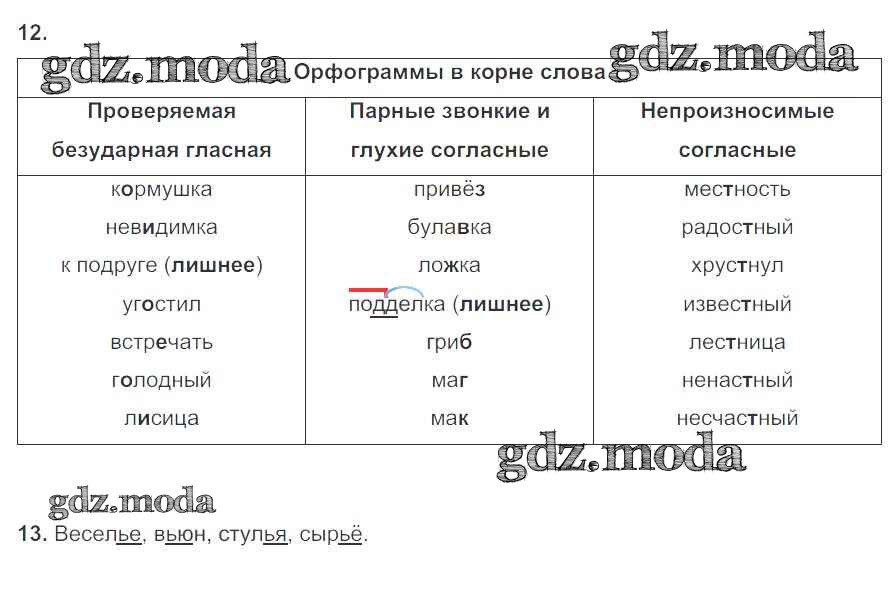 12.

| Орфограммы в корне слова | | |
|---|---|---|
| Проверяемая безударная гласная | Парные звонкие и глухие согласные | Непроизносимые согласные |
| кормушка | привёз | местность |
| невидимка | булавка | радостный |
| к подруге (лишнее) | ложка | хрустнул |
| угостил | подделка (лишнее) | известный |
| встречать | гриб | лестница |
| голодный | маг | ненастный |
| лисица | мак | несчастный |

13. Веселье, вьюн, стулья, сырьё.

gdz.moda